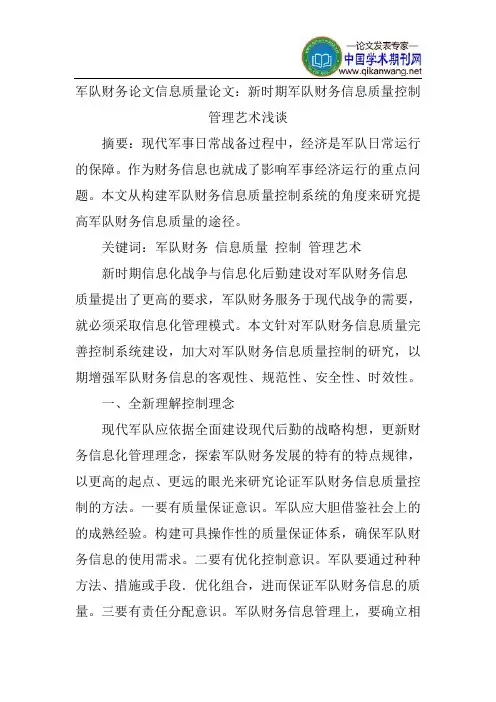 —论文发表专家—
中国学术期刊网
www.qikanwang.net

军队财务论文信息质量论文：新时期军队财务信息质量控制管理艺术浅谈

摘要：现代军事日常战备过程中，经济是军队日常运行的保障。作为财务信息也就成了影响军事经济运行的重点问题。本文从构建军队财务信息质量控制系统的角度来研究提高军队财务信息质量的途径。

关键词：军队财务 信息质量 控制 管理艺术

新时期信息化战争与信息化后勤建设对军队财务信息质量提出了更高的要求，军队财务服务于现代战争的需要，就必须采取信息化管理模式。本文针对军队财务信息质量完善控制系统建设，加大对军队财务信息质量控制的研究，以期增强军队财务信息的客观性、规范性、安全性、时效性。

一、全新理解控制理念

现代军队应依据全面建设现代后勤的战略构想，更新财务信息化管理理念，探索军队财务发展的特有的特点规律，以更高的起点、更远的眼光来研究论证军队财务信息质量控制的方法。一要有质量保证意识。军队应大胆借鉴社会上的的成熟经验。构建可具操作性的质量保证体系，确保军队财务信息的使用需求。二要有优化控制意识。军队要通过种种方法、措施或手段．优化组合，进而保证军队财务信息的质量。三要有责任分配意识。军队财务信息管理上，要确立相